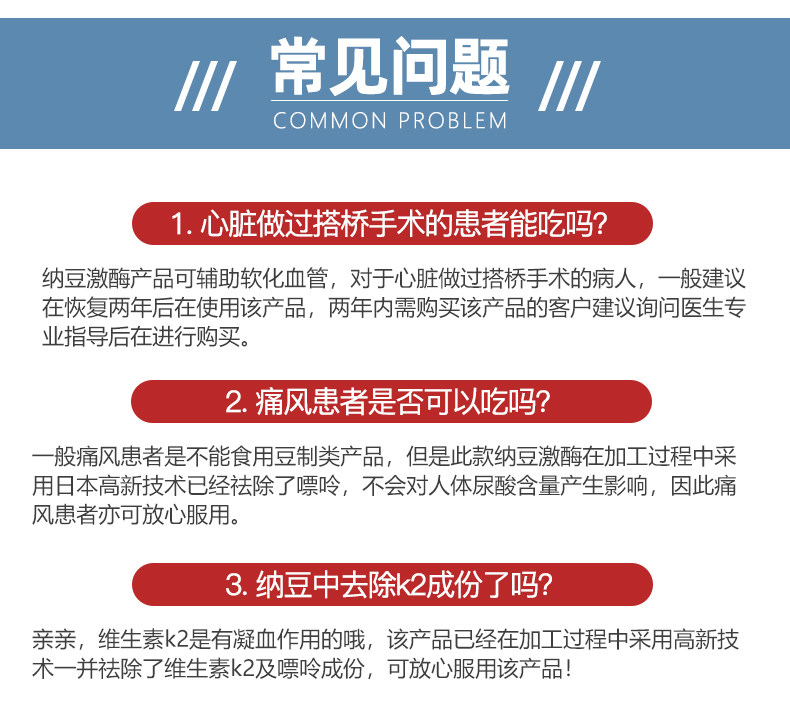 /// 常见问题 ///
COMMON PROBLEM

1. 心脏做过搭桥手术的患者能吃吗?

纳豆激酶产品可辅助软化血管，对于心脏做过搭桥手术的病人，一般建议在恢复两年后在使用该产品，两年内需购买该产品的客户建议询问医生专业指导后在进行购买。

2. 痛风患者是否可以吃吗?

一般痛风患者是不能食用豆制类产品，但是此款纳豆激酶在加工过程中采用日本高新技术已经祛除了嘌呤，不会对人体尿酸含量产生影响，因此痛风患者亦可放心服用。

3. 纳豆中去除k2成份了吗?

亲亲，维生素k2是有凝血作用的哦，该产品已经在加工过程中采用高新技术一并祛除了维生素k2及嘌呤成份，可放心服用该产品！